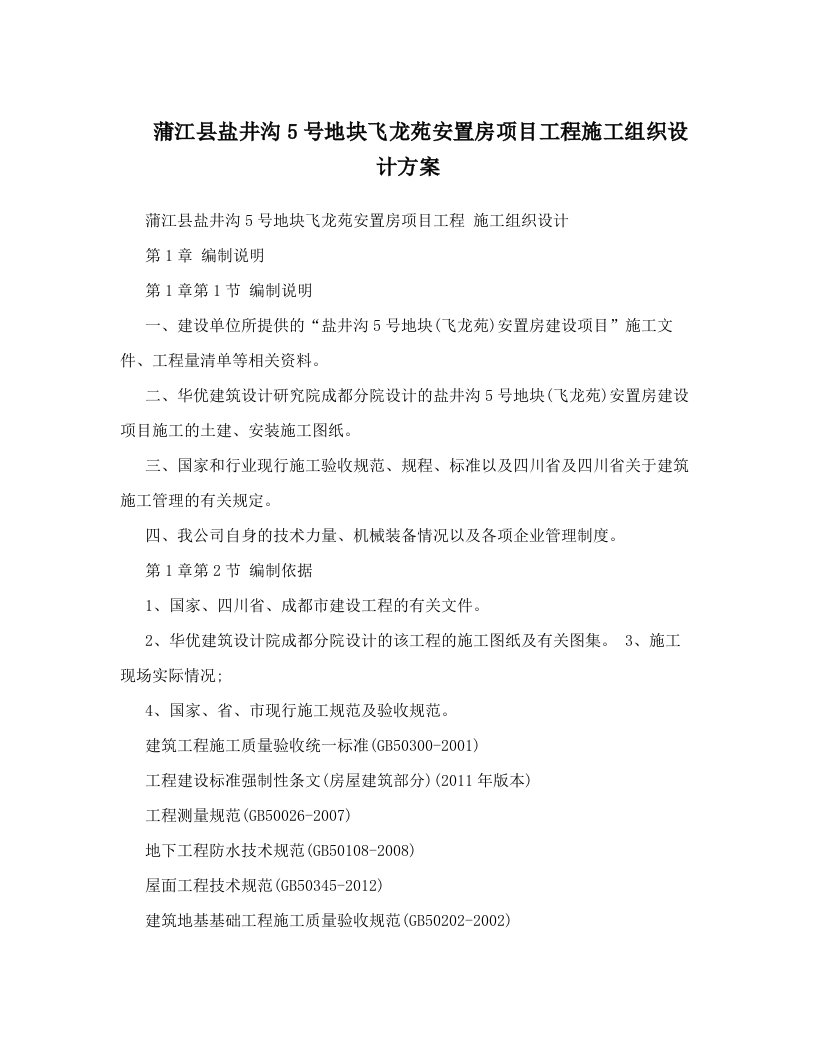 蒲江县盐井沟5号地块飞龙苑安置房项目工程施工组织设计方案

蒲江县盐井沟5号地块飞龙苑安置房项目工程 施工组织设计

第1章 编制说明

第1章第1节 编制说明

一、建设单位所提供的“盐井沟5号地块(飞龙苑)安置房建设项目”施工文件、工程量清单等相关资料。

二、华优建筑设计研究院成都分院设计的盐井沟5号地块(飞龙苑)安置房建设项目施工的土建、安装施工图纸。

三、国家和行业现行施工验收规范、规程、标准以及四川省及四川省关于建筑施工管理的有关规定。

四、我公司自身的技术力量、机械装备情况以及各项企业管理制度。

第1章第2节 编制依据

1、国家、四川省、成都市建设工程的有关文件。

2、华优建筑设计院成都分院设计的该工程的施工图纸及有关图集。 3、施工现场实际情况;

4、国家、省、市现行施工规范及验收规范。

建筑工程施工质量验收统一标准(GB50300-2001)

工程建设标准强制性条文(房屋建筑部分)(2011年版本)

工程测量规范(GB50026-2007)

地下工程防水技术规范(GB50108-2008)

屋面工程技术规范(GB50345-2012)

建筑地基基础工程施工质量验收规范(GB50202-2002)